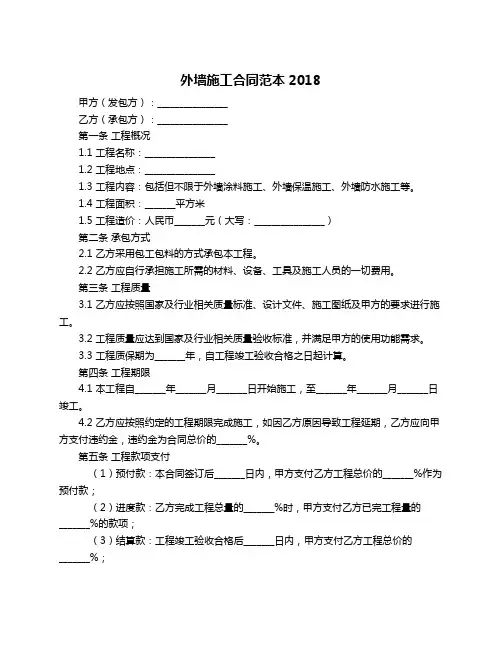 外墙施工合同范本 2018

甲方（发包方）：______________

乙方（承包方）：______________

第一条 工程概况

1.1 工程名称：______________

1.2 工程地点：______________

1.3 工程内容：包括但不限于外墙涂料施工、外墙保温施工、外墙防水施工等。

1.4 工程面积：______平方米

1.5 工程造价：人民币______元（大写：______________）

第二条 承包方式

2.1 乙方采用包工包料的方式承包本工程。

2.2 乙方应自行承担施工所需的材料、设备、工具及施工人员的一切费用。

第三条 工程质量

3.1 乙方应按照国家及行业相关质量标准、设计文件、施工图纸及甲方的要求进行施工。

3.2 工程质量应达到国家及行业相关质量验收标准，并满足甲方的使用功能需求。

3.3 工程质保期为______年，自工程竣工验收合格之日起计算。

第四条 工程期限

4.1 本工程自______年______月______日开始施工，至______年______月______日竣工。

4.2 乙方应按照约定的工程期限完成施工，如因乙方原因导致工程延期，乙方应向甲方支付违约金，违约金为合同总价的______%。

第五条 工程款项支付

（1）预付款：本合同签订后______日内，甲方支付乙方工程总价的______%作为预付款；

（2）进度款：乙方完成工程总量的______%时，甲方支付乙方已完工程量的______%的款项；

（3）结算款：工程竣工验收合格后______日内，甲方支付乙方工程总价的______%；